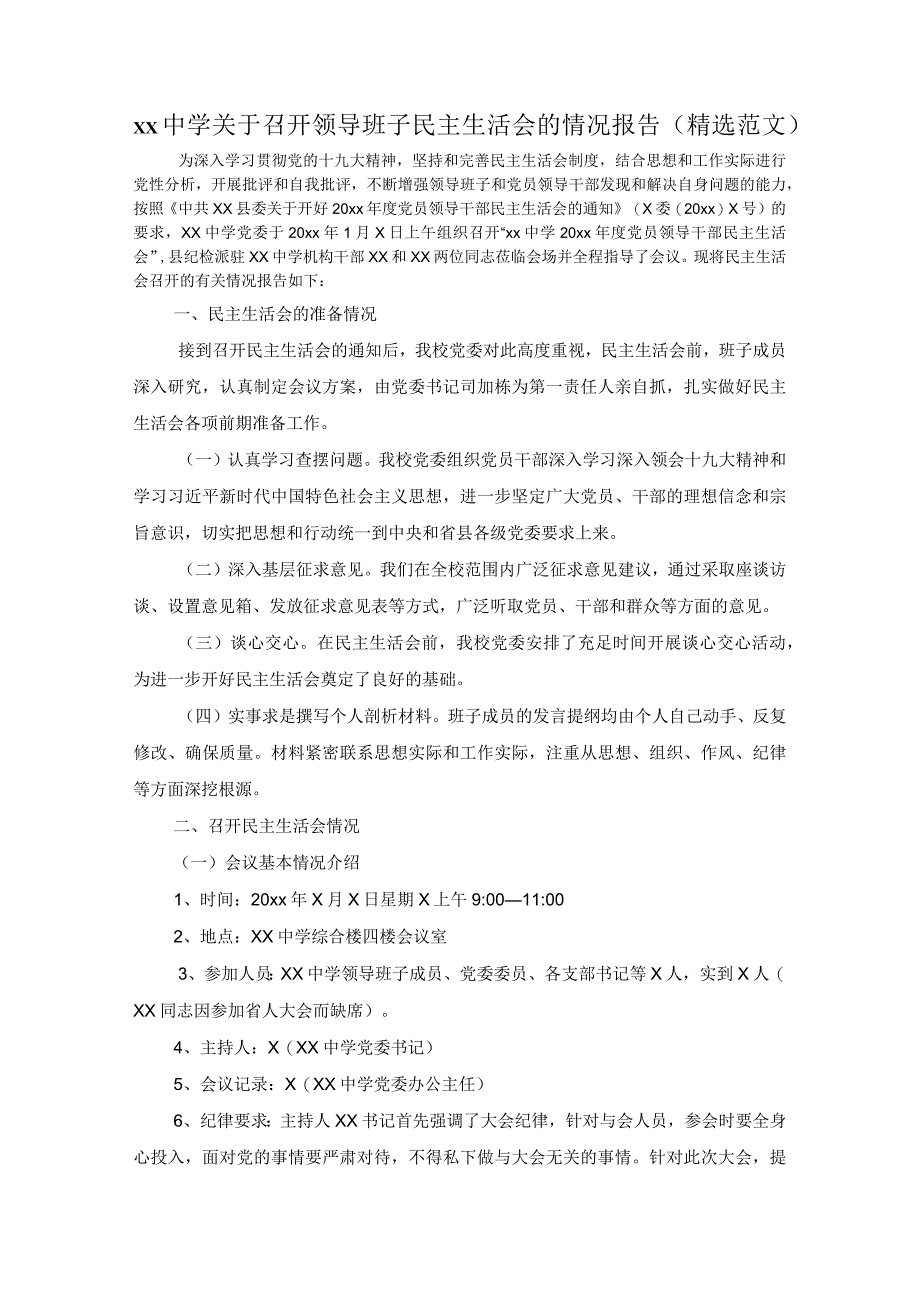 xx中学关于召开领导班子民主生活会的情况报告（精选范文）

为深入学习贯彻党的十九大精神，坚持和完善民主生活会制度，结合思想和工作实际进行党性分析，开展批评和自我批评，不断增强领导班子和党员领导干部发现和解决自身问题的能力，按照《中共XX县委关于开好20xx年度党员领导干部民主生活会的通知》（X委（20xx）X号）的要求，XX中学党委于20xx年1月X日上午组织召开“xx中学20xx年度党员领导干部民主生活会”，县纪检派驻XX中学机构干部XX和XX两位同志莅临会场并全程指导了会议。现将民主生活会召开的有关情况报告如下：

一、民主生活会的准备情况

接到召开民主生活会的通知后，我校党委对此高度重视，民主生活会前，班子成员深入研究，认真制定会议方案，由党委书记司加栋为第一责任人亲自抓，扎实做好民主生活会各项前期准备工作。

（一）认真学习查摆问题。我校党委组织党员干部深入学习深入领会十九大精神和学习习近平新时代中国特色社会主义思想，进一步坚定广大党员、干部的理想信念和宗旨意识，切实把思想和行动统一到中央和省县各级党委要求上来。

（二）深入基层征求意见。我们在全校范围内广泛征求意见建议，通过采取座谈访谈、设置意见箱、发放征求意见表等方式，广泛听取党员、干部和群众等方面的意见。

（三）谈心交心。在民主生活会前，我校党委安排了充足时间开展谈心交心活动，为进一步开好民主生活会奠定了良好的基础。

（四）实事求是撰写个人剖析材料。班子成员的发言提纲均由个人自己动手、反复修改、确保质量。材料紧密联系思想实际和工作实际，注重从思想、组织、作风、纪律等方面深挖根源。

二、召开民主生活会情况

（一）会议基本情况介绍

1、时间：20xx年X月X日星期X上午9:00—11:00

2、地点：XX中学综合楼四楼会议室

3、参加人员:XX中学领导班子成员、党委委员、各支部书记等X人，实到X人（XX同志因参加省人大会而缺席）。

4、主持人：X（XX中学党委书记）

5、会议记录：X（XX中学党委办公主任）

6、纪律要求：主持人XX书记首先强调了大会纪律，针对与会人员，参会时要全身心投入，面对党的事情要严肃对待，不得私下做与大会无关的事情。针对此次大会，提